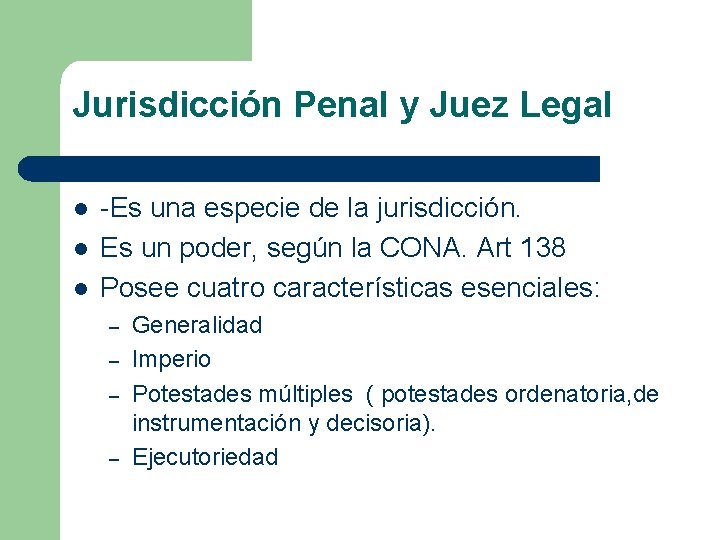 Jurisdicción Penal y Juez Legal

- -Es una especie de la jurisdicción.
- Es un poder, según la CONA. Art 138
- Posee cuatro características esenciales:
  – Generalidad
  – Imperio
  – Potestades múltiples ( potestades ordenatoria,de instrumentación y decisoria).
  – Ejecutoriedad